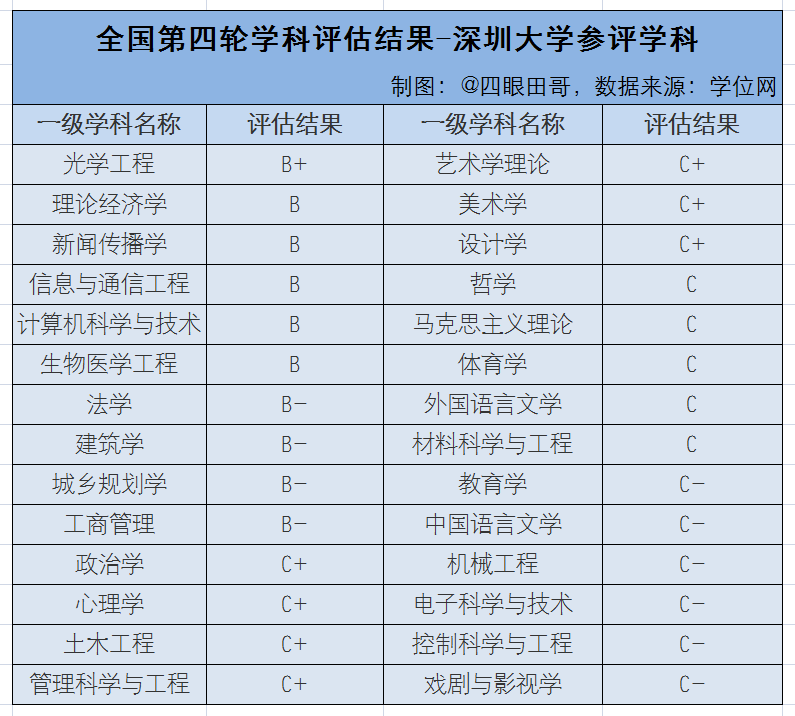 全国第四轮学科评估结果-深圳大学参评学科

制图：@四眼田哥，数据来源：学位网

| 一级学科名称 | 评估结果 | 一级学科名称 | 评估结果 |
|---|---|---|---|
| 光学工程 | B+ | 艺术学理论 | C+ |
| 理论经济学 | B | 美术学 | C+ |
| 新闻传播学 | B | 设计学 | C+ |
| 信息与通信工程 | B | 哲学 | C |
| 计算机科学与技术 | B | 马克思主义理论 | C |
| 生物医学工程 | B | 体育学 | C |
| 法学 | B- | 外国语言文学 | C |
| 建筑学 | B- | 材料科学与工程 | C |
| 城乡规划学 | B- | 教育学 | C- |
| 工商管理 | B- | 中国语言文学 | C- |
| 政治学 | C+ | 机械工程 | C- |
| 心理学 | C+ | 电子科学与技术 | C- |
| 土木工程 | C+ | 控制科学与工程 | C- |
| 管理科学与工程 | C+ | 戏剧与影视学 | C- |